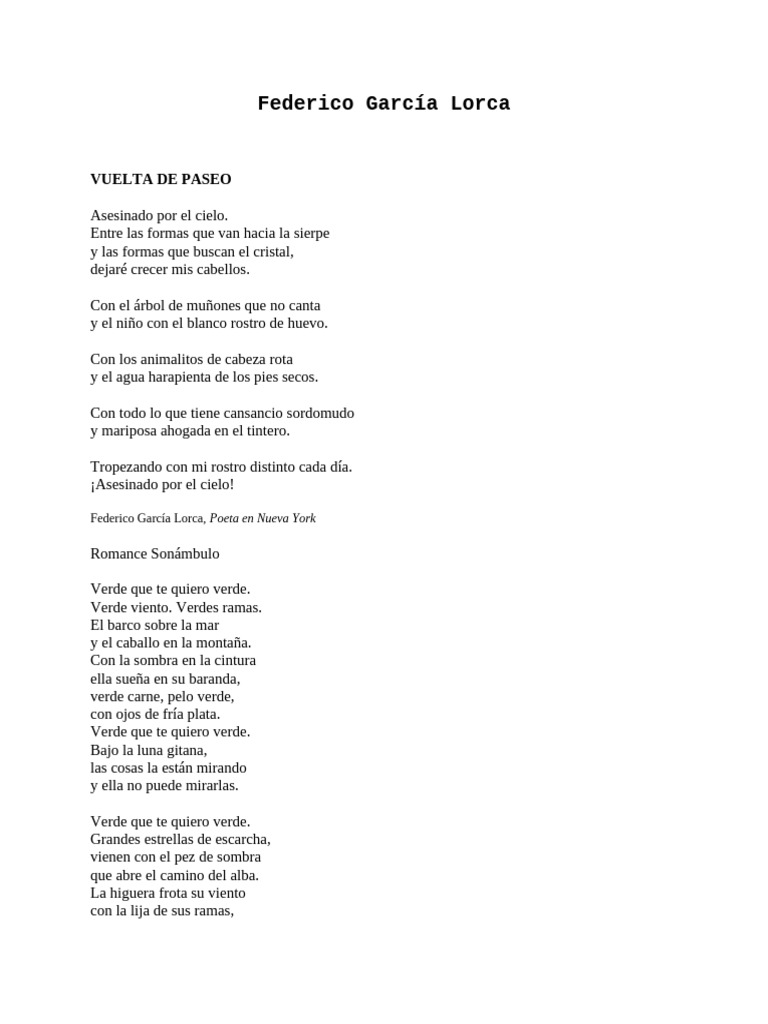 Federico García Lorca

VUELTA DE PASEO

Asesinado por el cielo.
Entre las formas que van hacia la sierpe
y las formas que buscan el cristal,
dejaré crecer mis cabellos.

Con el árbol de muñones que no canta
y el niño con el blanco rostro de huevo.

Con los animalitos de cabeza rota
y el agua harapienta de los pies secos.

Con todo lo que tiene cansancio sordomudo
y mariposa ahogada en el tintero.

Tropezando con mi rostro distinto cada día.
¡Asesinado por el cielo!

Federico García Lorca, Poeta en Nueva York

Romance Sonámbulo

Verde que te quiero verde.
Verde viento. Verdes ramas.
El barco sobre la mar
y el caballo en la montaña.
Con la sombra en la cintura
ella sueña en su baranda,
verde carne, pelo verde,
con ojos de fría plata.
Verde que te quiero verde.
Bajo la luna gitana,
las cosas la están mirando
y ella no puede mirarlas.

Verde que te quiero verde.
Grandes estrellas de escarcha,
vienen con el pez de sombra
que abre el camino del alba.
La higuera frota su viento
con la lija de sus ramas,